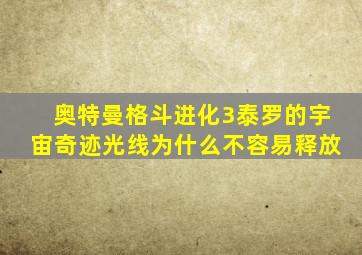 奥特曼格斗进化3泰罗的宇宙奇迹光线为什么不容易释放